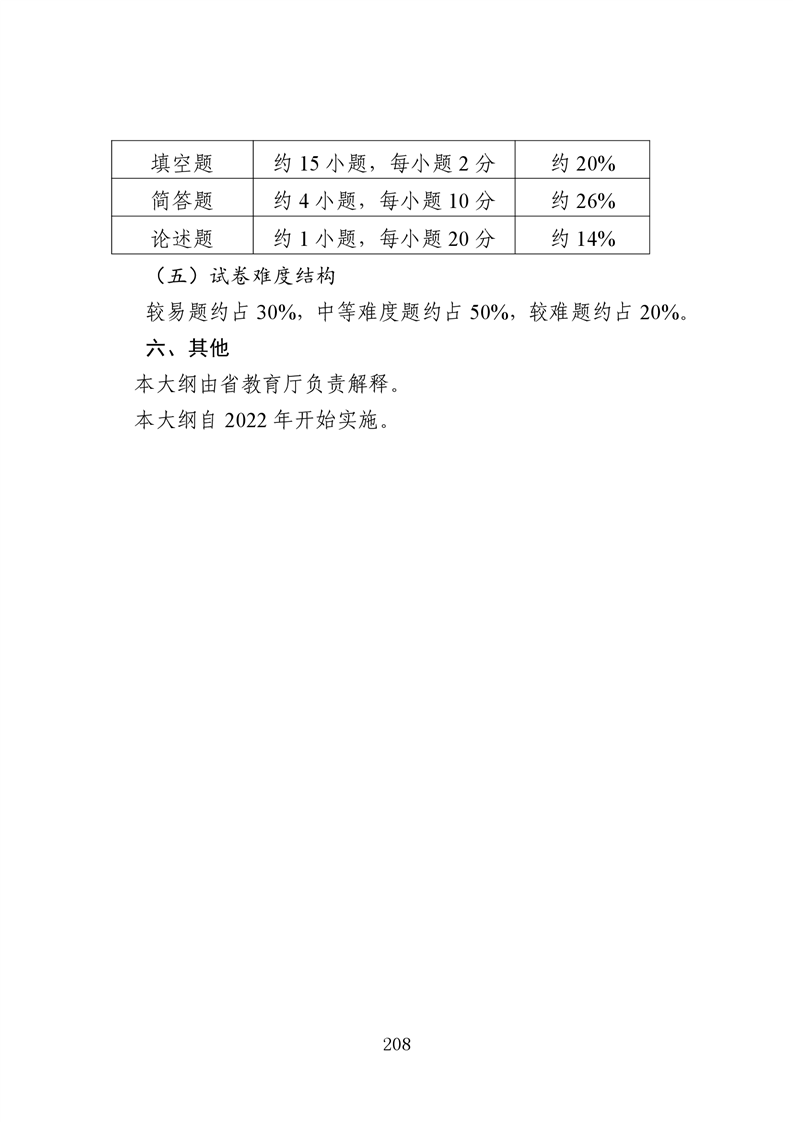 | 填空题 | 约 15 小题，每小题 2 分 | 约 20% |
|---|---|---|
| 简答题 | 约 4 小题，每小题 10 分 | 约 26% |
| 论述题 | 约 1 小题，每小题 20 分 | 约 14% |

（五）试卷难度结构

较易题约占 30%，中等难度题约占 50%，较难题约占 20%。

六、其他

本大纲由省教育厅负责解释。

本大纲自 2022 年开始实施。

208